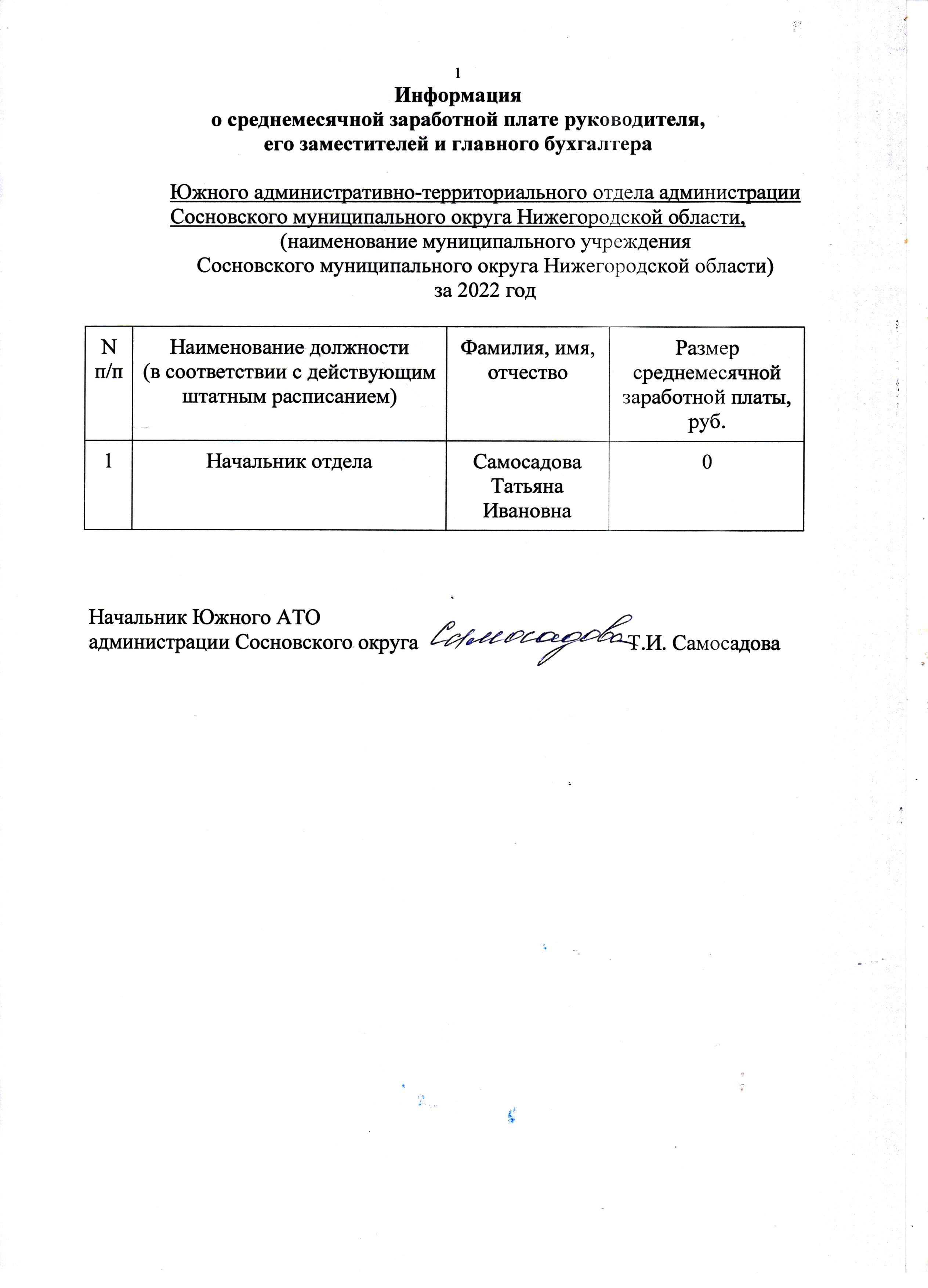 1

Информация
о среднемесячной заработной плате руководителя,
его заместителей и главного бухгалтера

Южного административно-территориального отдела администрации Сосновского муниципального округа Нижегородской области,
(наименование муниципального учреждения
Сосновского муниципального округа Нижегородской области)
за 2022 год

| N п/п | Наименование должности (в соответствии с действующим штатным расписанием) | Фамилия, имя, отчество | Размер среднемесячной заработной платы, руб. |
|---|---|---|---|
| 1 | Начальник отдела | Самосадова Татьяна Ивановна | 0 |

Начальник Южного АТО
администрации Сосновского округа Самосадова Т.И. Самосадова